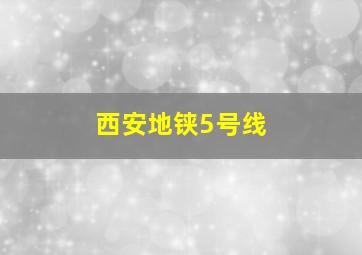 西安地铁5号线